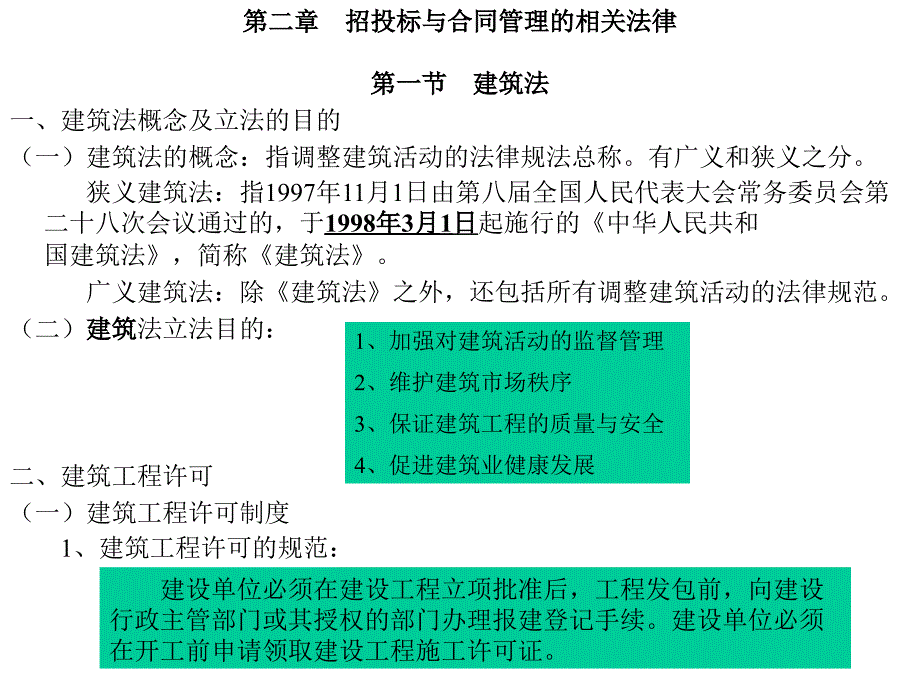 第二章　招投标与合同管理的相关法律

第一节　建筑法

一、建筑法概念及立法的目的

（一）建筑法的概念：指调整建筑活动的法律规法总称。有广义和狭义之分。

狭义建筑法：指1997年11月1日由第八届全国人民代表大会常务委员会第二十八次会议通过的，于1998年3月1日起施行的《中华人民共和国建筑法》，简称《建筑法》。

广义建筑法：除《建筑法》之外，还包括所有调整建筑活动的法律规范。

（二）建筑法立法目的：

1、加强对建筑活动的监督管理
2、维护建筑市场秩序
3、保证建筑工程的质量与安全
4、促进建筑业健康发展

二、建筑工程许可

（一）建筑工程许可制度

1、建筑工程许可的规范：

建设单位必须在建设工程立项批准后，工程发包前，向建设行政主管部门或其授权的部门办理报建登记手续。建设单位必须在开工前申请领取建设工程施工许可证。